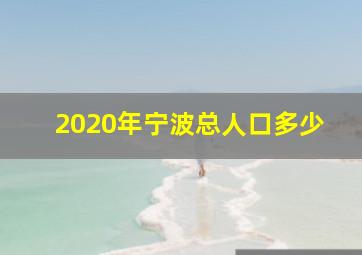 2020年宁波总人口多少